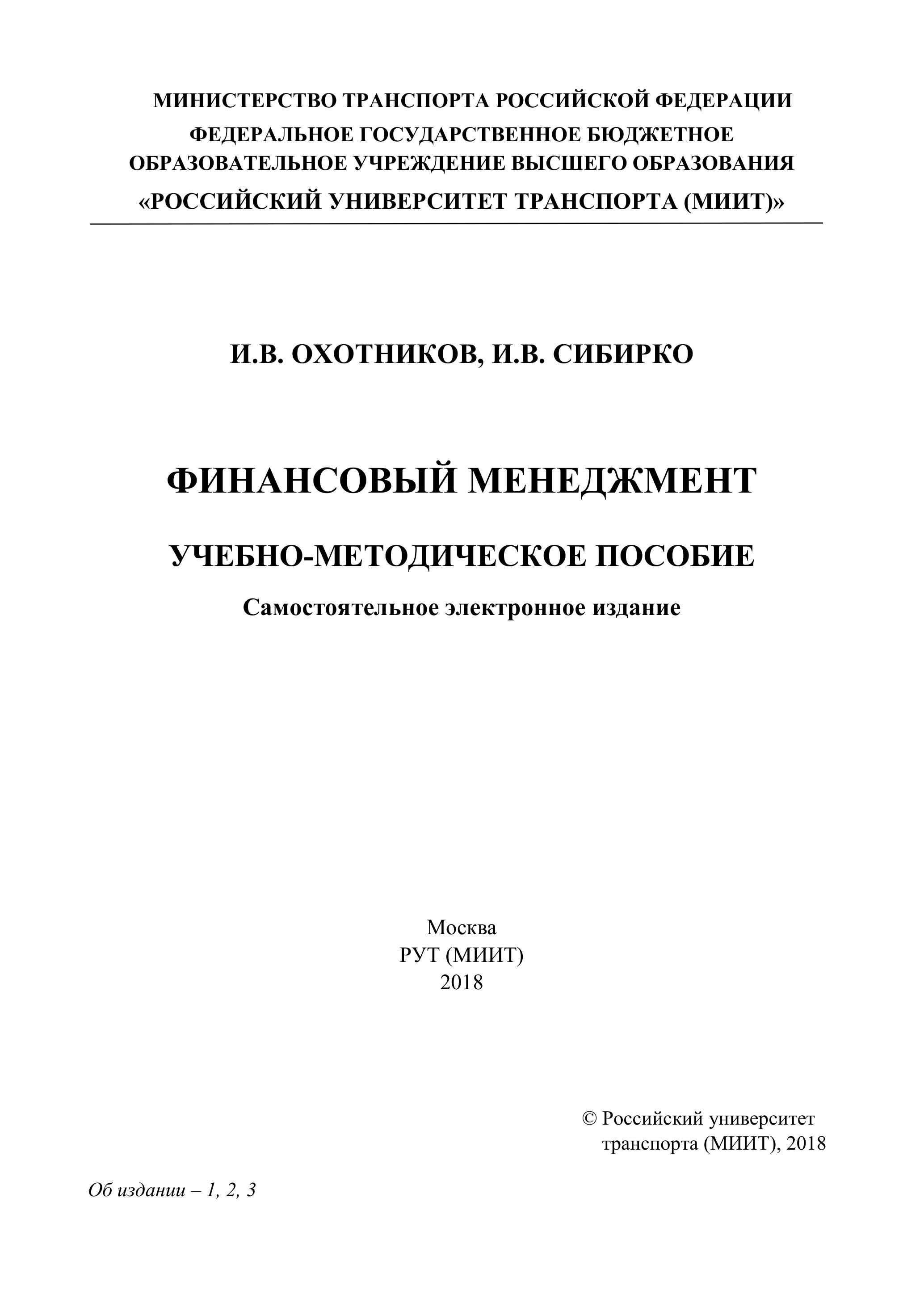 МИНИСТЕРСТВО ТРАНСПОРТА РОССИЙСКОЙ ФЕДЕРАЦИИ
ФЕДЕРАЛЬНОЕ ГОСУДАРСТВЕННОЕ БЮДЖЕТНОЕ
ОБРАЗОВАТЕЛЬНОЕ УЧРЕЖДЕНИЕ ВЫСШЕГО ОБРАЗОВАНИЯ
«РОССИЙСКИЙ УНИВЕРСИТЕТ ТРАНСПОРТА (МИИТ)»

И.В. ОХОТНИКОВ, И.В. СИБИРКО

ФИНАНСОВЫЙ МЕНЕДЖМЕНТ

УЧЕБНО-МЕТОДИЧЕСКОЕ ПОСОБИЕ

Самостоятельное электронное издание

Москва
РУТ (МИИТ)
2018

© Российский университет транспорта (МИИТ), 2018

Об издании – 1, 2, 3